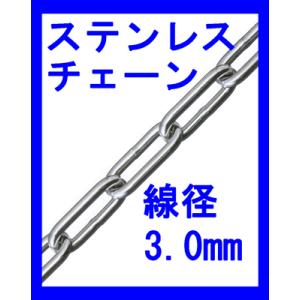 ステンレス
チェーン

線径
3.0㎜